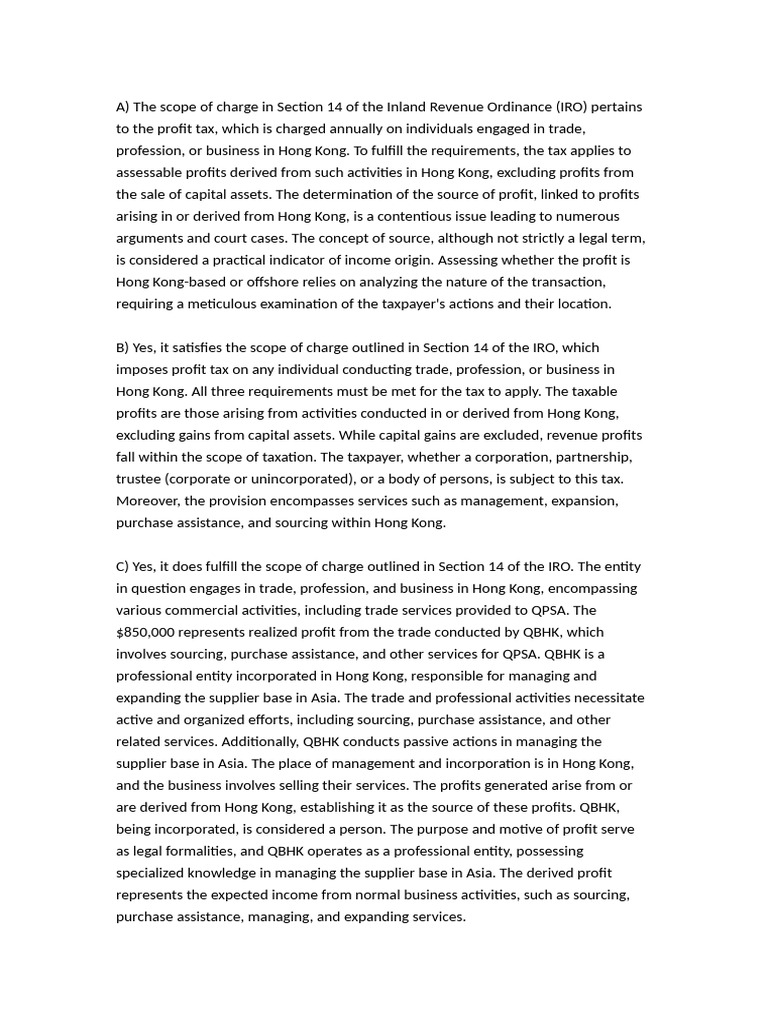 A) The scope of charge in Section 14 of the Inland Revenue Ordinance (IRO) pertains to the profit tax, which is charged annually on individuals engaged in trade, profession, or business in Hong Kong. To fulfill the requirements, the tax applies to assessable profits derived from such activities in Hong Kong, excluding profits from the sale of capital assets. The determination of the source of profit, linked to profits arising in or derived from Hong Kong, is a contentious issue leading to numerous arguments and court cases. The concept of source, although not strictly a legal term, is considered a practical indicator of income origin. Assessing whether the profit is Hong Kong-based or offshore relies on analyzing the nature of the transaction, requiring a meticulous examination of the taxpayer's actions and their location.

B) Yes, it satisfies the scope of charge outlined in Section 14 of the IRO, which imposes profit tax on any individual conducting trade, profession, or business in Hong Kong. All three requirements must be met for the tax to apply. The taxable profits are those arising from activities conducted in or derived from Hong Kong, excluding gains from capital assets. While capital gains are excluded, revenue profits fall within the scope of taxation. The taxpayer, whether a corporation, partnership, trustee (corporate or unincorporated), or a body of persons, is subject to this tax. Moreover, the provision encompasses services such as management, expansion, purchase assistance, and sourcing within Hong Kong.

C) Yes, it does fulfill the scope of charge outlined in Section 14 of the IRO. The entity in question engages in trade, profession, and business in Hong Kong, encompassing various commercial activities, including trade services provided to QPSA. The $850,000 represents realized profit from the trade conducted by QBHK, which involves sourcing, purchase assistance, and other services for QPSA. QBHK is a professional entity incorporated in Hong Kong, responsible for managing and expanding the supplier base in Asia. The trade and professional activities necessitate active and organized efforts, including sourcing, purchase assistance, and other related services. Additionally, QBHK conducts passive actions in managing the supplier base in Asia. The place of management and incorporation is in Hong Kong, and the business involves selling their services. The profits generated arise from or are derived from Hong Kong, establishing it as the source of these profits. QBHK, being incorporated, is considered a person. The purpose and motive of profit serve as legal formalities, and QBHK operates as a professional entity, possessing specialized knowledge in managing the supplier base in Asia. The derived profit represents the expected income from normal business activities, such as sourcing, purchase assistance, managing, and expanding services.